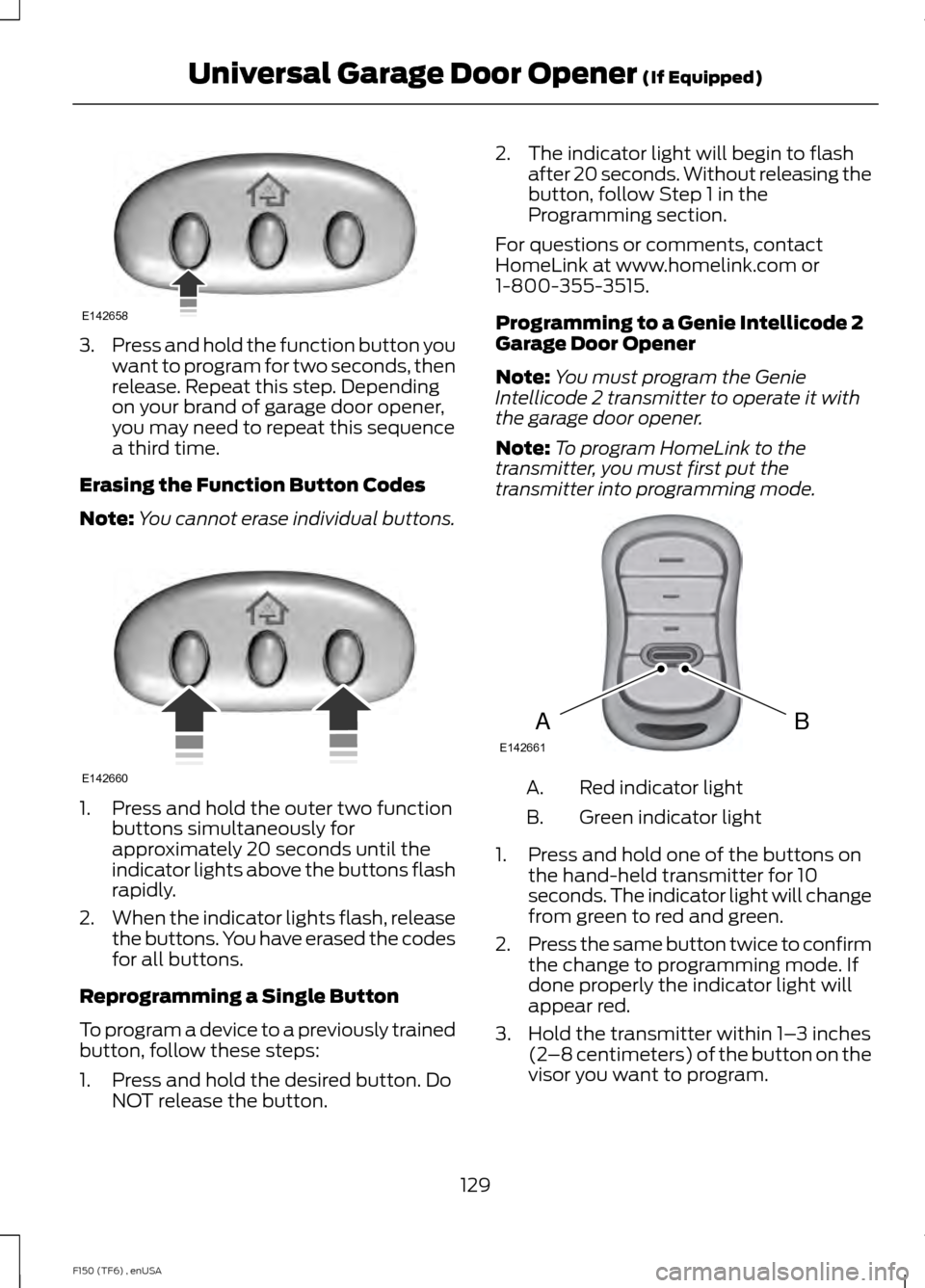 Universal Garage Door Opener (If Equipped)

E142658

3. Press and hold the function button you want to program for two seconds, then release. Repeat this step. Depending on your brand of garage door opener, you may need to repeat this sequence a third time.

Erasing the Function Button Codes

Note: You cannot erase individual buttons.

E142660

1. Press and hold the outer two function buttons simultaneously for approximately 20 seconds until the indicator lights above the buttons flash rapidly.

2. When the indicator lights flash, release the buttons. You have erased the codes for all buttons.

Reprogramming a Single Button

To program a device to a previously trained button, follow these steps:

1. Press and hold the desired button. Do NOT release the button.

2. The indicator light will begin to flash after 20 seconds. Without releasing the button, follow Step 1 in the Programming section.

For questions or comments, contact HomeLink at www.homelink.com or 1-800-355-3515.

Programming to a Genie Intellicode 2 Garage Door Opener

Note: You must program the Genie Intellicode 2 transmitter to operate it with the garage door opener.

Note: To program HomeLink to the transmitter, you must first put the transmitter into programming mode.

A B
E142661

A. Red indicator light

B. Green indicator light

1. Press and hold one of the buttons on the hand-held transmitter for 10 seconds. The indicator light will change from green to red and green.

2. Press the same button twice to confirm the change to programming mode. If done properly the indicator light will appear red.

3. Hold the transmitter within 1–3 inches (2–8 centimeters) of the button on the visor you want to program.

129

F150 (TF6) , enUSA

carmanualsonline.info